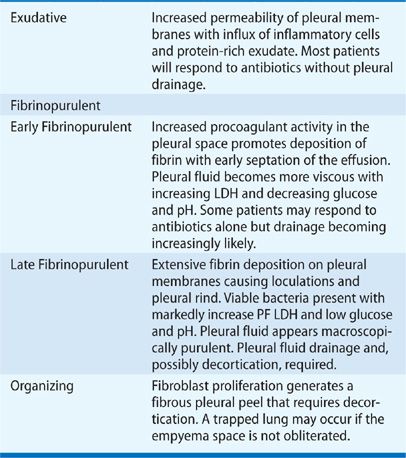 | | |
|---|---|
| Exudative | Increased permeability of pleural membranes with influx of inflammatory cells and protein-rich exudate. Most patients will respond to antibiotics without pleural drainage. |
| Fibrinopurulent | |
| Early Fibrinopurulent | Increased procoagulant activity in the pleural space promotes deposition of fibrin with early septation of the effusion. Pleural fluid becomes more viscous with increasing LDH and decreasing glucose and pH. Some patients may respond to antibiotics alone but drainage becoming increasingly likely. |
| Late Fibrinopurulent | Extensive fibrin deposition on pleural membranes causing loculations and pleural rind. Viable bacteria present with markedly increase PF LDH and low glucose and pH. Pleural fluid appears macroscopically purulent. Pleural fluid drainage and, possibly decortication, required. |
| Organizing | Fibroblast proliferation generates a fibrous pleural peel that requires decortication. A trapped lung may occur if the empyema space is not obliterated. |